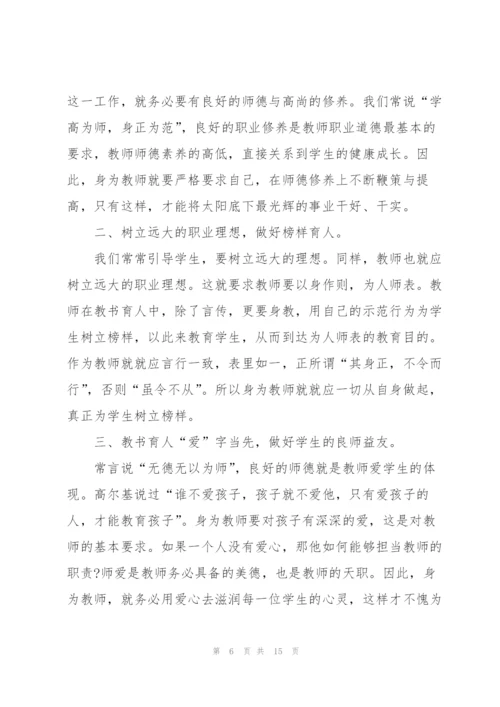 这一工作，就务必要有良好的师德与高尚的修养。我们常说“学高为师，身正为范”，良好的职业修养是教师职业道德最基本的要求，教师师德素养的高低，直接关系到学生的健康成长。因此，身为教师就要严格要求自己，在师德修养上不断鞭策与提高，只有这样，才能将太阳底下最光辉的事业干好、干实。

二、树立远大的职业理想，做好榜样育人。

我们常常引导学生，要树立远大的理想。同样，教师也就应树立远大的职业理想。这就要求教师要以身作则，为人师表。教师在教书育人中，除了言传，更要身教，用自己的示范行为为学生树立榜样，以此来教育学生，从而到达为人师表的教育目的。作为教师就就应言行一致，表里如一，正所谓“其身正，不令而行”，否则“虽令不从”。所以身为教师就就应一切从自身做起，真正为学生树立榜样。

三、教书育人“爱”字当先，做好学生的良师益友。

常言说“无德无以为师”，良好的师德就是教师爱学生的体现。高尔基说过“谁不爱孩子，孩子就不爱他，只有爱孩子的人，才能教育孩子”。身为教师要对孩子有深深的爱，这是对教师的基本要求。如果一个人没有爱心，那他如何能够担当教师的职责?师爱是教师务必具备的美德，也是教师的天职。因此，身为教师，就务必用爱心去滋润每一位学生的心灵，这样才不愧为

第 6 页 共 15 页